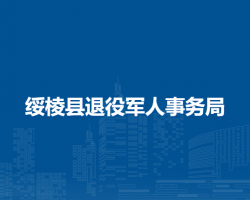 绥棱县退役军人事务局